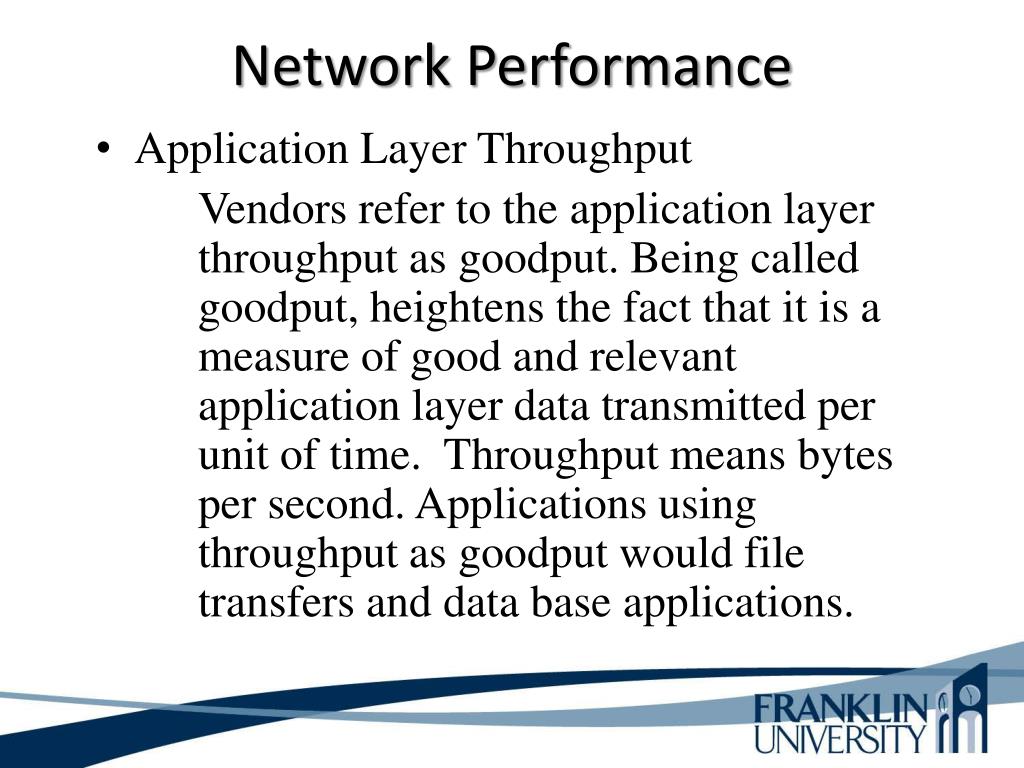 Network Performance

• Application Layer Throughput

Vendors refer to the application layer throughput as goodput. Being called goodput, heightens the fact that it is a measure of good and relevant application layer data transmitted per unit of time.  Throughput means bytes per second. Applications using throughput as goodput would file transfers and data base applications.

FRANKLIN
UNIVERSITY